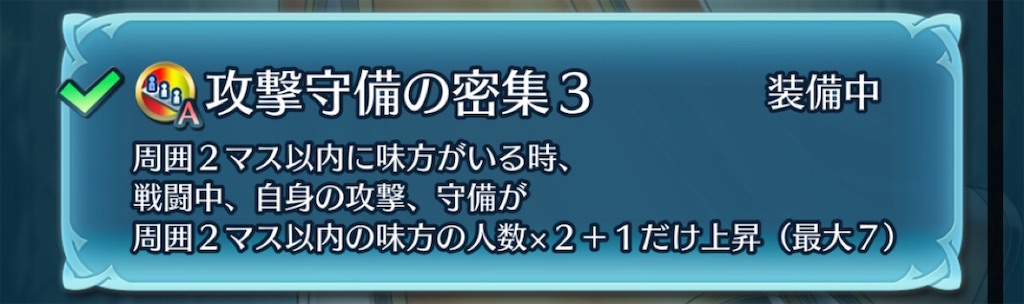 A 攻撃守備の密集３

装備中

周囲２マス以内に味方がいる時、
戦闘中、自身の攻撃、守備が
周囲２マス以内の味方の人数×２＋１だけ上昇（最大７）